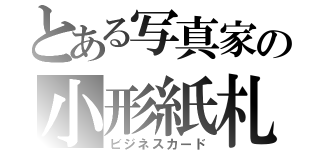 とある写真家の
小形紙札
ビジネスカード